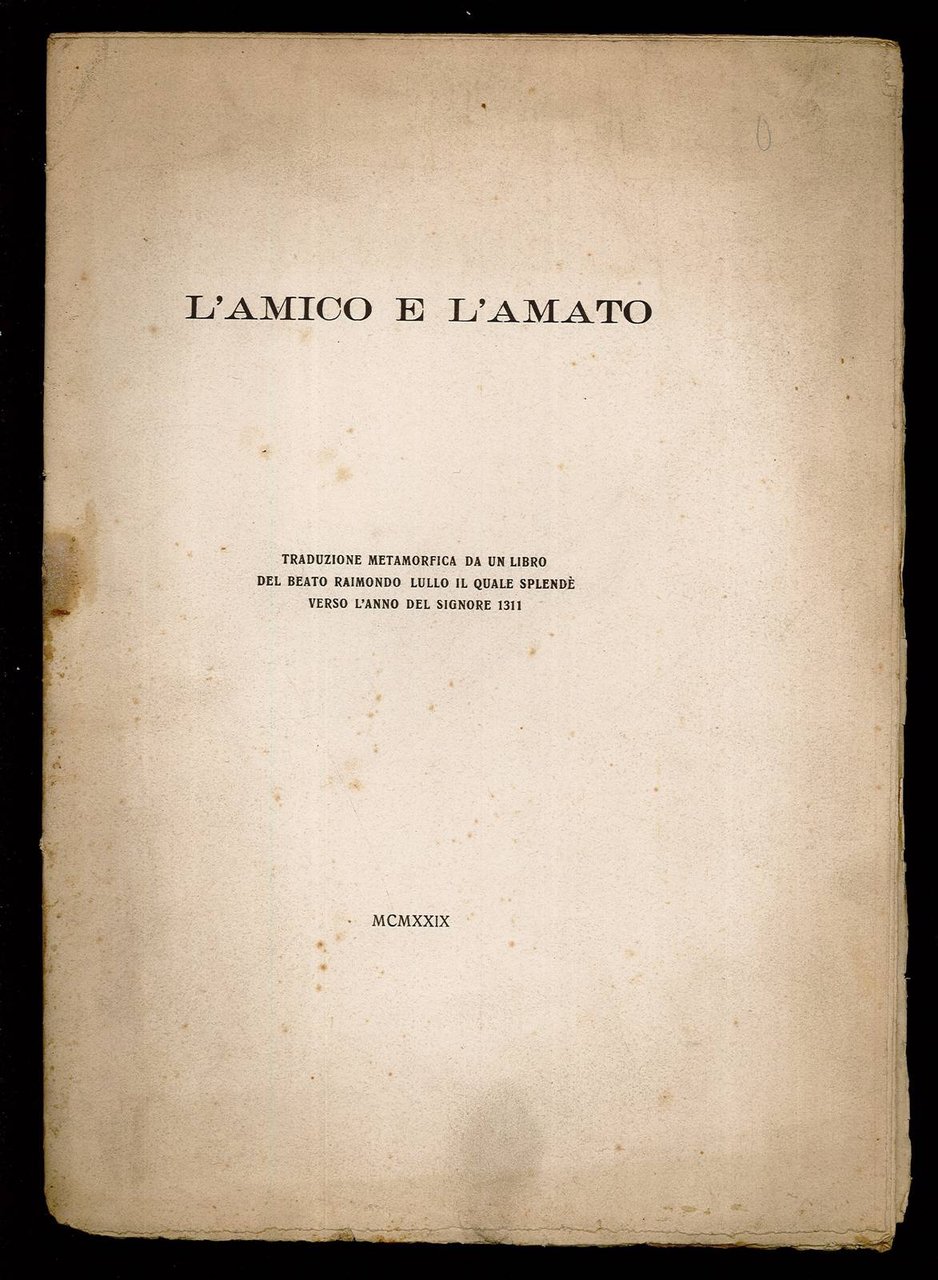 L'AMICO E L'AMATO

TRADUZIONE METAMORFICA DA UN LIBRO DEL BEATO RAIMONDO LULLO IL QUALE SPLENDÈ VERSO L'ANNO DEL SIGNORE 1311

MCMXXIX